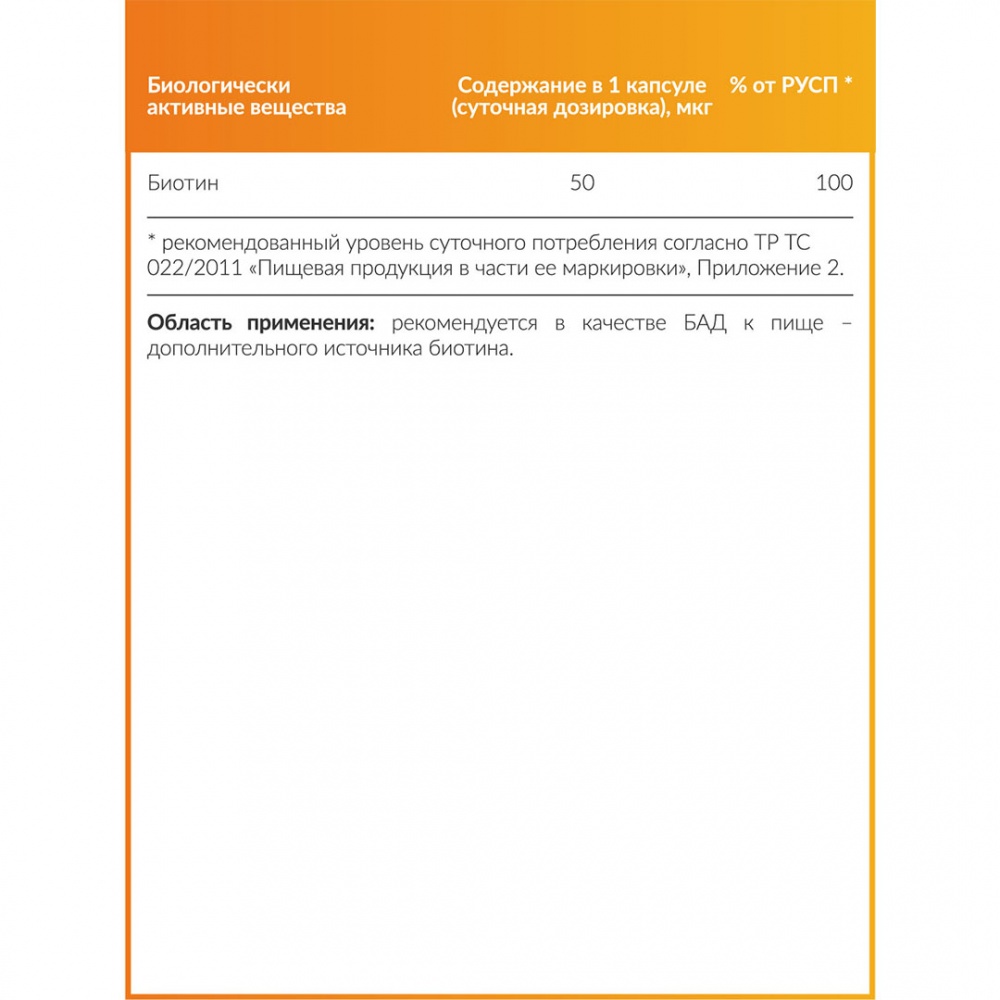 | Биологически активные вещества | Содержание в 1 капсуле (суточная дозировка), мкг | % от РУСП * |
|---|---|---|
| Биотин | 50 | 100 |

* рекомендованный уровень суточного потребления согласно ТР ТС 022/2011 «Пищевая продукция в части ее маркировки», Приложение 2.

**Область применения:** рекомендуется в качестве БАД к пище – дополнительного источника биотина.